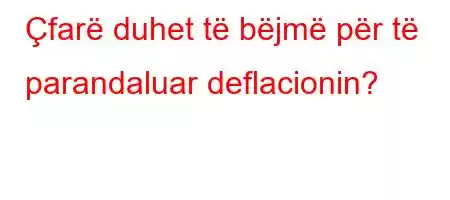 Çfarë duhet të bëjmë për të parandaluar deflacionin?